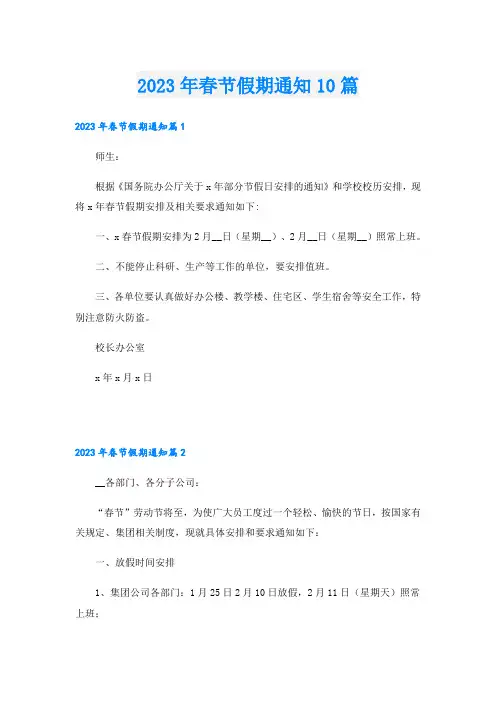 2023年春节假期通知10篇

2023年春节假期通知篇1

师生：

根据《国务院办公厅关于x年部分节假日安排的通知》和学校校历安排，现将x年春节假期安排及相关要求通知如下：

一、x春节假期安排为2月__日（星期__）、2月__日（星期__）照常上班。

二、不能停止科研、生产等工作的单位，要安排值班。

三、各单位要认真做好办公楼、教学楼、住宅区、学生宿舍等安全工作，特别注意防火防盗。

校长办公室

x年x月x日

2023年春节假期通知篇2

__各部门、各分子公司：

“春节”劳动节将至，为使广大员工度过一个轻松、愉快的节日，按国家有关规定、集团相关制度，现就具体安排和要求通知如下：

一、放假时间安排

1、集团公司各部门：1月25日2月10日放假，2月11日（星期天）照常上班；